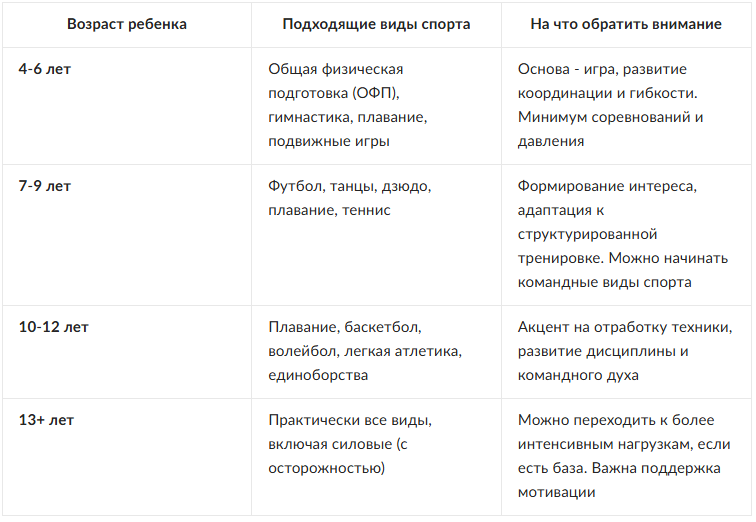 | Возраст ребенка | Подходящие виды спорта | На что обратить внимание |
|---|---|---|
| 4-6 лет | Общая физическая подготовка (ОФП), гимнастика, плавание, подвижные игры | Основа - игра, развитие координации и гибкости. Минимум соревнований и давления |
| 7-9 лет | Футбол, танцы, дзюдо, плавание, теннис | Формирование интереса, адаптация к структурированной тренировке. Можно начинать командные виды спорта |
| 10-12 лет | Плавание, баскетбол, волейбол, легкая атлетика, единоборства | Акцент на отработку техники, развитие дисциплины и командного духа |
| 13+ лет | Практически все виды, включая силовые (с осторожностью) | Можно переходить к более интенсивным нагрузкам, если есть база. Важна поддержка мотивации |